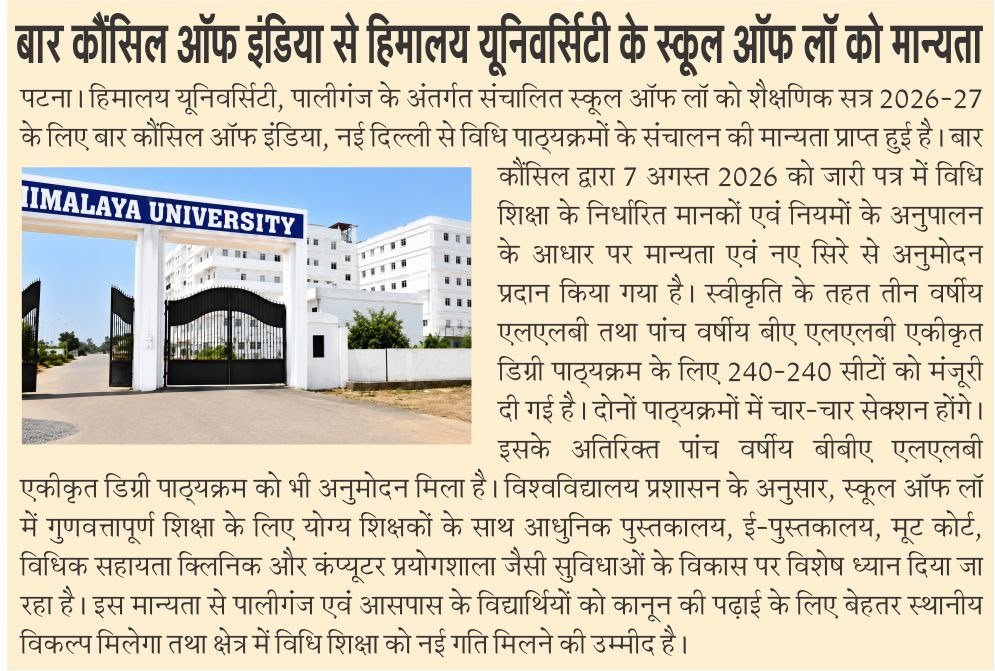 बार कौंसिल ऑफ इंडिया से हिमालय यूनिवर्सिटी के स्कूल ऑफ लॉ को मान्यता

पटना। हिमालय यूनिवर्सिटी, पालीगंज के अंतर्गत संचालित स्कूल ऑफ लॉ को शैक्षणिक सत्र 2026-27 के लिए बार कौंसिल ऑफ इंडिया, नई दिल्ली से विधि पाठ्यक्रमों के संचालन की मान्यता प्राप्त हुई है। बार कौंसिल द्वारा 7 अगस्त 2026 को जारी पत्र में विधि शिक्षा के निर्धारित मानकों एवं नियमों के अनुपालन के आधार पर मान्यता एवं नए सिरे से अनुमोदन प्रदान किया गया है। स्वीकृति के तहत तीन वर्षीय एलएलबी तथा पांच वर्षीय बीए एलएलबी एकीकृत डिग्री पाठ्यक्रम के लिए 240-240 सीटों को मंजूरी दी गई है। दोनों पाठ्यक्रमों में चार-चार सेक्शन होंगे। इसके अतिरिक्त पांच वर्षीय बीबीए एलएलबी एकीकृत डिग्री पाठ्यक्रम को भी अनुमोदन मिला है। विश्वविद्यालय प्रशासन के अनुसार, स्कूल ऑफ लॉ में गुणवत्तापूर्ण शिक्षा के लिए योग्य शिक्षकों के साथ आधुनिक पुस्तकालय, ई-पुस्तकालय, मूट कोर्ट, विधिक सहायता क्लिनिक और कंप्यूटर प्रयोगशाला जैसी सुविधाओं के विकास पर विशेष ध्यान दिया जा रहा है। इस मान्यता से पालीगंज एवं आसपास के विद्यार्थियों को कानून की पढ़ाई के लिए बेहतर स्थानीय विकल्प मिलेगा तथा क्षेत्र में विधि शिक्षा को नई गति मिलने की उम्मीद है।

IMALAYA UNIVERSITY